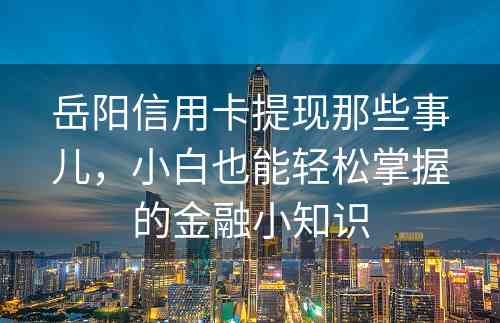 岳阳信用卡提现那些事儿，小白也能轻松掌握的金融小知识